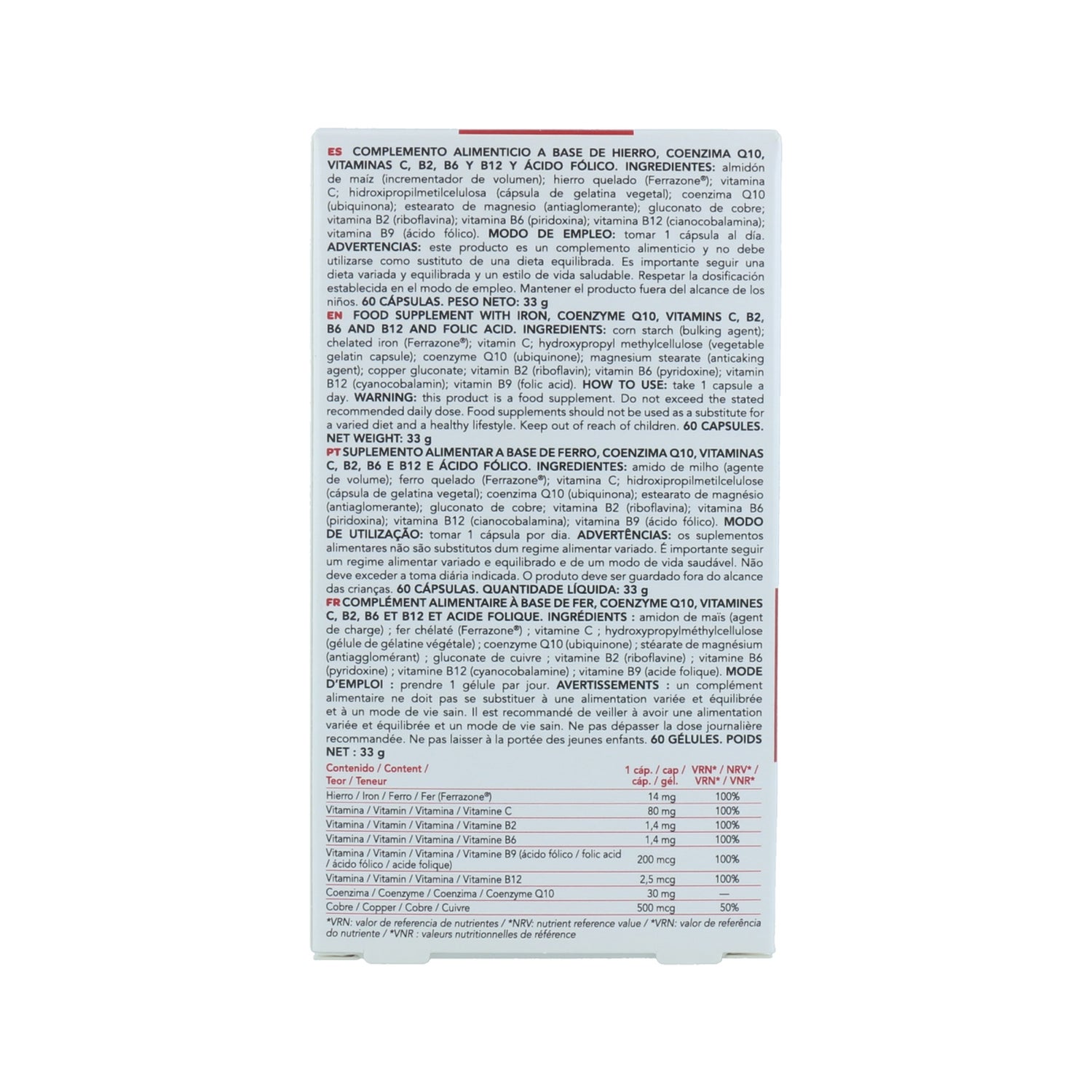 ES COMPLEMENTO ALIMENTICIO A BASE DE HIERRO, COENZIMA Q10, VITAMINAS C, B2, B6 Y B12 Y ÁCIDO FÓLICO. INGREDIENTES: almidón de maíz (incrementador de volumen); hierro quelado (Ferrazone®); vitamina C; hidroxipropilmetilcelulosa (cápsula de gelatina vegetal); coenzima Q10 (ubiquinona); estearato de magnesio (antiaglomerante); gluconato de cobre; vitamina B2 (riboflavina); vitamina B6 (piridoxina); vitamina B12 (cianocobalamina); vitamina B9 (ácido fólico). MODO DE EMPLEO: tomar 1 cápsula al día. ADVERTENCIAS: este producto es un complemento alimenticio y no debe utilizarse como sustituto de una dieta equilibrada. Es importante seguir una dieta variada y equilibrada y un estilo de vida saludable. Respetar la dosificación establecida en el modo de empleo. Mantener el producto fuera del alcance de los niños. 60 CÁPSULAS. PESO NETO: 33 g

EN FOOD SUPPLEMENT WITH IRON, COENZYME Q10, VITAMINS C, B2, B6 AND B12 AND FOLIC ACID. INGREDIENTS: corn starch (bulking agent); chelated iron (Ferrazone®); vitamin C; hydroxypropyl methylcellulose (vegetable gelatin capsule); coenzyme Q10 (ubiquinone); magnesium stearate (anticaking agent); copper gluconate; vitamin B2 (riboflavin); vitamin B6 (pyridoxine); vitamin B12 (cyanocobalamin); vitamin B9 (folic acid). HOW TO USE: take 1 capsule a day. WARNING: this product is a food supplement. Do not exceed the stated recommended daily dose. Food supplements should not be used as a substitute for a varied diet and a healthy lifestyle. Keep out of reach of children. 60 CAPSULES. NET WEIGHT: 33 g

PT SUPLEMENTO ALIMENTAR A BASE DE FERRO, COENZIMA Q10, VITAMINAS C, B2, B6 E B12 E ÁCIDO FÓLICO. INGREDIENTES: amido de milho (agente de volume); ferro quelado (Ferrazone®); vitamina C; hidroxipropilmetilcelulose (cápsula de gelatina vegetal); coenzima Q10 (ubiquinona); estearato de magnésio (antiaglomerante); gluconato de cobre; vitamina B2 (riboflavina); vitamina B6 (piridoxina); vitamina B12 (cianocobalamina); vitamina B9 (ácido fólico). MODO DE UTILIZAÇÃO: tomar 1 cápsula por dia. ADVERTÊNCIAS: os suplementos alimentares não são substitutos dum regime alimentar variado. É importante seguir um regime alimentar variado e equilibrado e de um modo de vida saudável. Não deve exceder a toma diária indicada. O produto deve ser guardado fora do alcance das crianças. 60 CÁPSULAS. QUANTIDADE LÍQUIDA: 33 g

FR COMPLÉMENT ALIMENTAIRE À BASE DE FER, COENZYME Q10, VITAMINES C, B2, B6 ET B12 ET ACIDE FOLIQUE. INGRÉDIENTS : amidon de maïs (agent de charge) ; fer chélaté (Ferrazone®) ; vitamine C ; hydroxypropylméthylcellulose (gélule de gélatine végétale) ; coenzyme Q10 (ubiquinone) ; stéarate de magnésium (antiagglomérant) ; gluconate de cuivre ; vitamine B2 (riboflavine) ; vitamine B6 (pyridoxine) ; vitamine B12 (cyanocobalamine) ; vitamine B9 (acide folique). MODE D'EMPLOI : prendre 1 gélule par jour. AVERTISSEMENTS : un complément alimentaire ne doit pas se substituer à une alimentation variée et équilibrée et à un mode de vie sain. Il est recommandé de veiller à avoir une alimentation variée et équilibrée et un mode de vie sain. Ne pas dépasser la dose journalière recommandée. Ne pas laisser à la portée des jeunes enfants. 60 GÉLULES. POIDS NET : 33 g

| Contenido / Content / Teor / Teneur | 1 cáp. / cap / cáp. / gél. | VRN* / NRV* / VRN* / VNR* |
|---|---|---|
| Hierro / Iron / Ferro / Fer (Ferrazone®) | 14 mg | 100% |
| Vitamina / Vitamin / Vitamina / Vitamine C | 80 mg | 100% |
| Vitamina / Vitamin / Vitamina / Vitamine B2 | 1,4 mg | 100% |
| Vitamina / Vitamin / Vitamina / Vitamine B6 | 1,4 mg | 100% |
| Vitamina / Vitamin / Vitamina / Vitamine B9 (ácido fólico / folic acid / ácido fólico / acide folique) | 200 mcg | 100% |
| Vitamina / Vitamin / Vitamina / Vitamine B12 | 2,5 mcg | 100% |
| Coenzima / Coenzyme / Coenzima / Coenzyme Q10 | 30 mg | — |
| Cobre / Copper / Cobre / Cuivre | 500 mcg | 50% |

*VRN: valor de referencia de nutrientes / *NRV: nutrient reference value / *VRN: valor de referência do nutriente / *VNR : valeurs nutritionnelles de référence